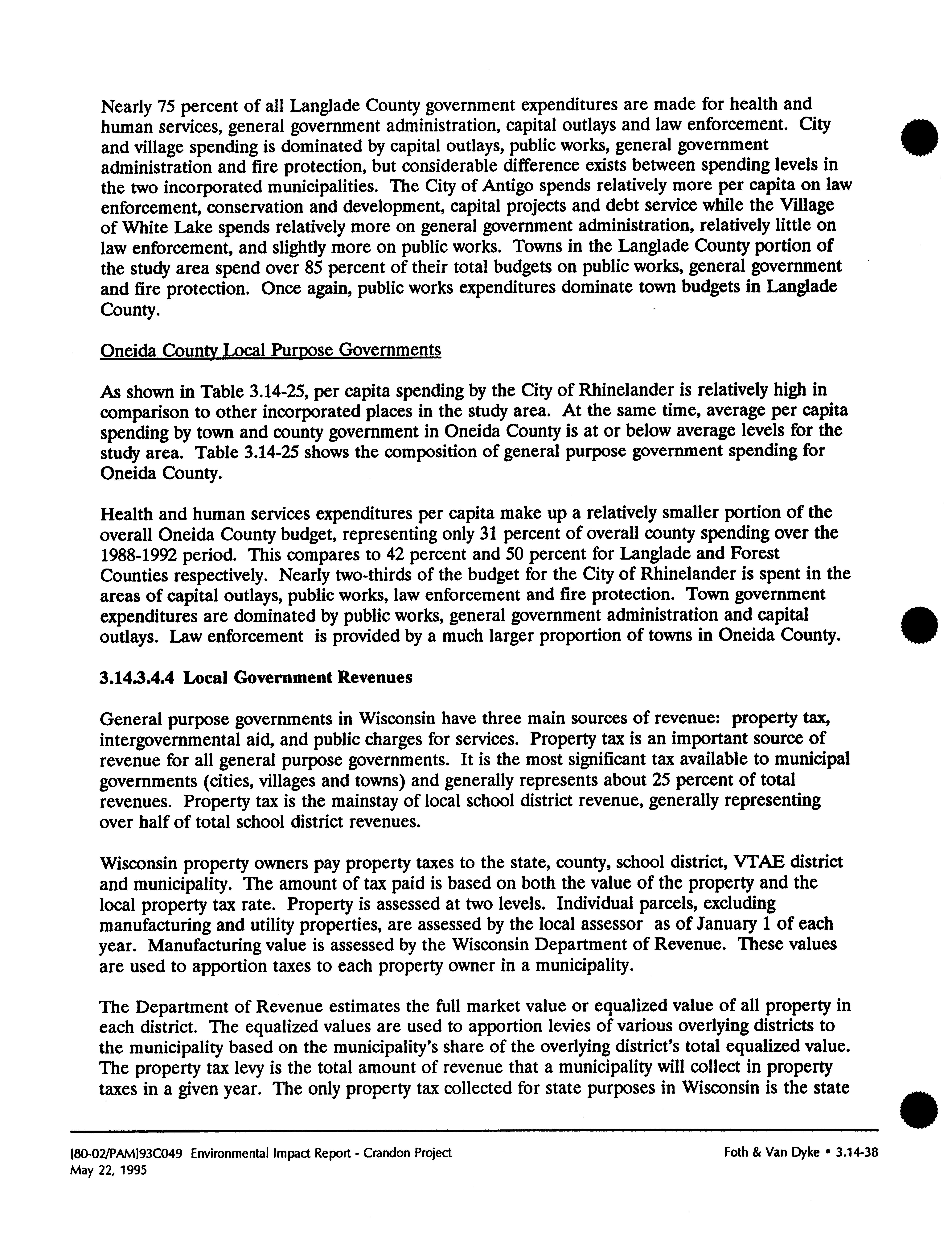 Nearly 75 percent of all Langlade County government expenditures are made for health and human services, general government administration, capital outlays and law enforcement. City and village spending is dominated by capital outlays, public works, general government administration and fire protection, but considerable difference exists between spending levels in the two incorporated municipalities. The City of Antigo spends relatively more per capita on law enforcement, conservation and development, capital projects and debt service while the Village of White Lake spends relatively more on general government administration, relatively little on law enforcement, and slightly more on public works. Towns in the Langlade County portion of the study area spend over 85 percent of their total budgets on public works, general government and fire protection. Once again, public works expenditures dominate town budgets in Langlade County.

Oneida County Local Purpose Governments

As shown in Table 3.14-25, per capita spending by the City of Rhinelander is relatively high in comparison to other incorporated places in the study area. At the same time, average per capita spending by town and county government in Oneida County is at or below average levels for the study area. Table 3.14-25 shows the composition of general purpose government spending for Oneida County.

Health and human services expenditures per capita make up a relatively smaller portion of the overall Oneida County budget, representing only 31 percent of overall county spending over the 1988-1992 period. This compares to 42 percent and 50 percent for Langlade and Forest Counties respectively. Nearly two-thirds of the budget for the City of Rhinelander is spent in the areas of capital outlays, public works, law enforcement and fire protection. Town government expenditures are dominated by public works, general government administration and capital outlays. Law enforcement is provided by a much larger proportion of towns in Oneida County.

3.14.3.4.4 Local Government Revenues

General purpose governments in Wisconsin have three main sources of revenue: property tax, intergovernmental aid, and public charges for services. Property tax is an important source of revenue for all general purpose governments. It is the most significant tax available to municipal governments (cities, villages and towns) and generally represents about 25 percent of total revenues. Property tax is the mainstay of local school district revenue, generally representing over half of total school district revenues.

Wisconsin property owners pay property taxes to the state, county, school district, VTAE district and municipality. The amount of tax paid is based on both the value of the property and the local property tax rate. Property is assessed at two levels. Individual parcels, excluding manufacturing and utility properties, are assessed by the local assessor as of January 1 of each year. Manufacturing value is assessed by the Wisconsin Department of Revenue. These values are used to apportion taxes to each property owner in a municipality.

The Department of Revenue estimates the full market value or equalized value of all property in each district. The equalized values are used to apportion levies of various overlying districts to the municipality based on the municipality's share of the overlying district's total equalized value. The property tax levy is the total amount of revenue that a municipality will collect in property taxes in a given year. The only property tax collected for state purposes in Wisconsin is the state

[80-02/PAM]93C049 Environmental Impact Report - Crandon Project
May 22, 1995

Foth & Van Dyke • 3.14-38